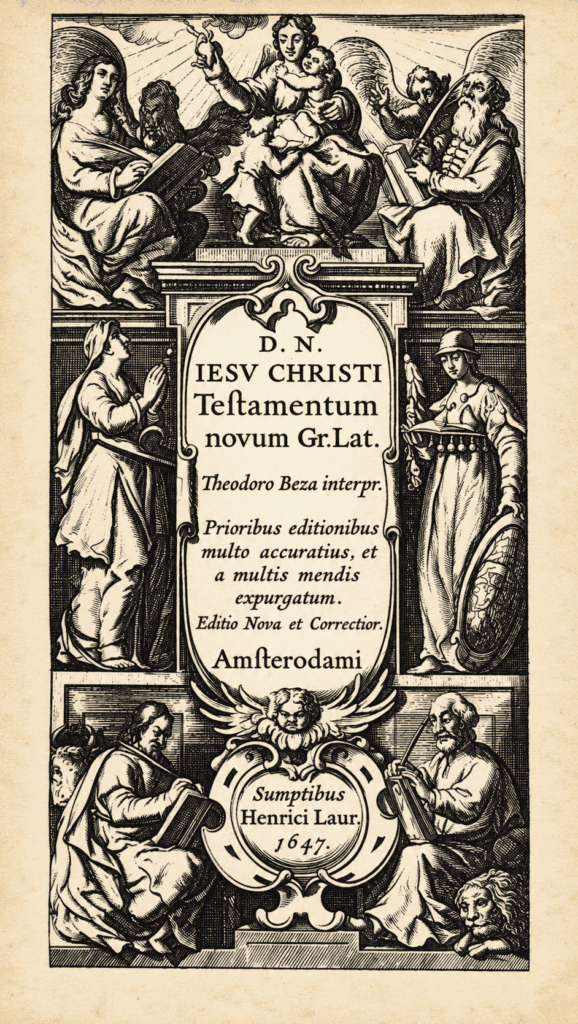 D. N.
IESV CHRISTI
Teſtamentum
novum Gr.Lat.

Theodoro Beza interpr.

Prioribus editionibus multo accuratius, et a multis mendis expurgatum.
Editio Nova et Correctior.

Amſterodami

Sumptibus
Henrici Laur.
1647.